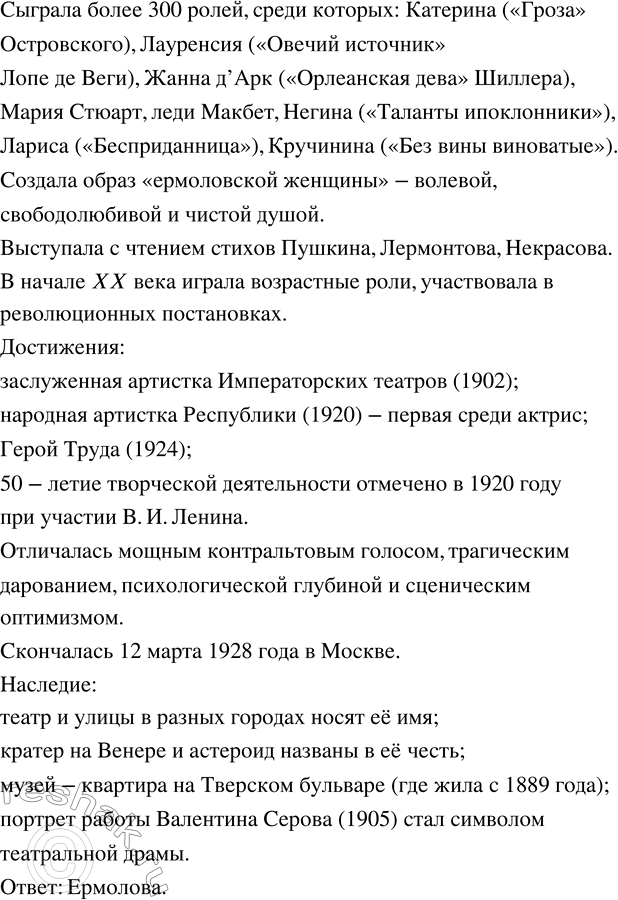 Сыграла более 300 ролей, среди которых: Катерина («Гроза» Островского), Лауренсия («Овечий источник» Лопе де Веги), Жанна д'Арк («Орлеанская дева» Шиллера), Мария Стюарт, леди Макбет, Негина («Таланты ипоклонники»), Лариса («Бесприданница»), Кручинина («Без вины виноватые»).
Создала образ «ермоловской женщины» – волевой, свободолюбивой и чистой душой.
Выступала с чтением стихов Пушкина, Лермонтова, Некрасова.
В начале $XX$ века играла возрастные роли, участвовала в революционных постановках.
Достижения:
заслуженная артистка Императорских театров (1902);
народная артистка Республики (1920) – первая среди актрис;
Герой Труда (1924);
50 – летие творческой деятельности отмечено в 1920 году при участии В. И. Ленина.
Отличалась мощным контральтовым голосом, трагическим дарованием, психологической глубиной и сценическим оптимизмом.
Скончалась 12 марта 1928 года в Москве.
Наследие:
театр и улицы в разных городах носят её имя;
кратер на Венере и астероид названы в её честь;
музей – квартира на Тверском бульваре (где жила с 1889 года);
портрет работы Валентина Серова (1905) стал символом театральной драмы.
Ответ: Ермолова.

reshak.ru